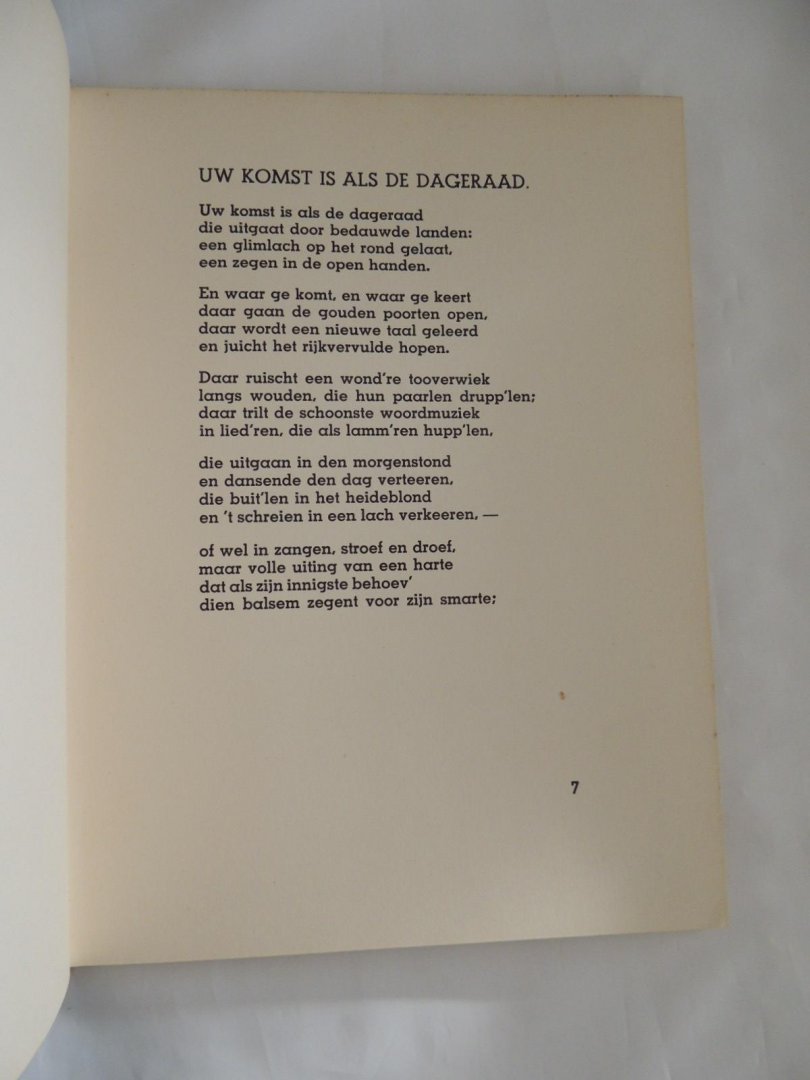 UW KOMST IS ALS DE DAGERAAD.

Uw komst is als de dageraad
die uitgaat door bedauwde landen:
een glimlach op het rond gelaat,
een zegen in de open handen.

En waar ge komt, en waar ge keert
daar gaan de gouden poorten open,
daar wordt een nieuwe taal geleerd
en juicht het rijkvervulde hopen.

Daar ruischt een wond're tooverwiek
langs wouden, die hun paarlen drupp'len;
daar trilt de schoonste woordmuziek
in lied'ren, die als lamm'ren hupp'len,

die uitgaan in den morgenstond
en dansende den dag verteeren,
die buit'len in het heideblond
en 't schreien in een lach verkeeren, —

of wel in zangen, stroef en droef,
maar volle uiting van een harte
dat als zijn innigste behoev'
dien balsem zegent voor zijn smarte;

7